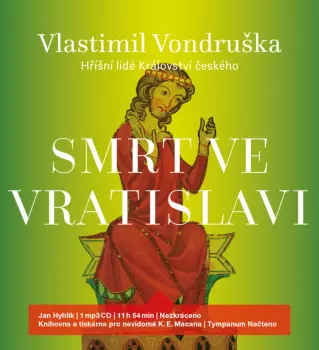 Vlastimil Vondruška
Hříšní lidé Království českého

SMRT VE VRATISLAVI

Jan Hyhlík | 1 mp3 CD | 11 h 54 min | Nezkráceno
Knihovna a tiskárna pro nevidomé K. E. Macana | Tympanum Načteno